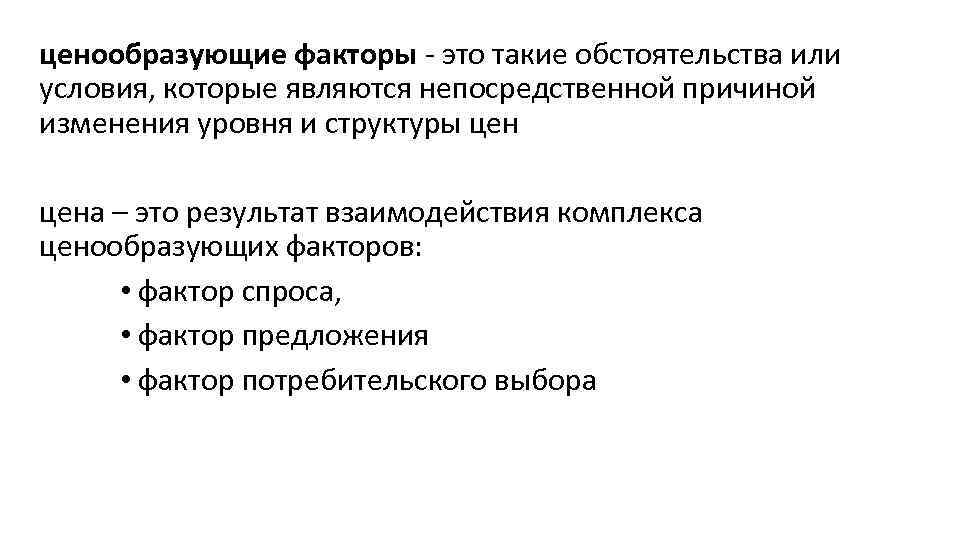 ценообразующие факторы - это такие обстоятельства или условия, которые являются непосредственной причиной изменения уровня и структуры цен

цена – это результат взаимодействия комплекса ценообразующих факторов:

• фактор спроса,
• фактор предложения
• фактор потребительского выбора